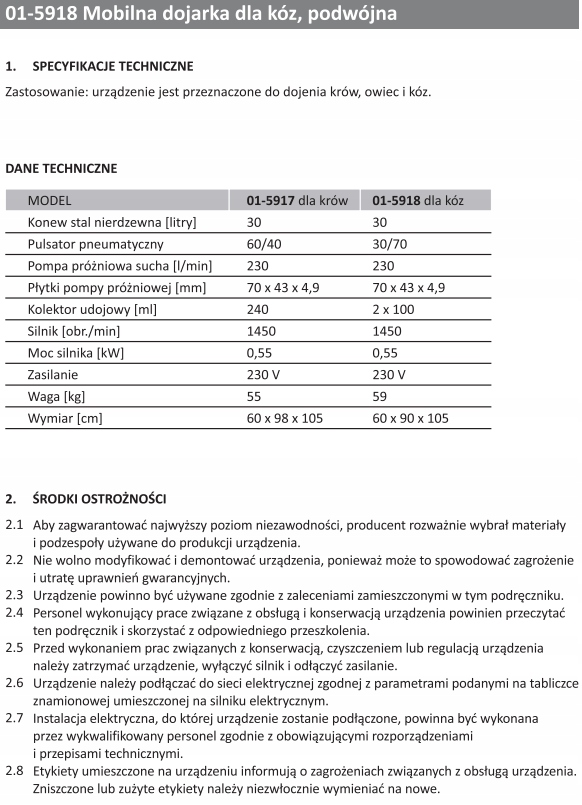 01-5918 Mobilna dojarka dla kóz, podwójna

1. SPECYFIKACJE TECHNICZNE

Zastosowanie: urządzenie jest przeznaczone do dojenia krów, owiec i kóz.

DANE TECHNICZNE

| MODEL | 01-5917 dla krów | 01-5918 dla kóz |
|---|---|---|
| Konew stal nierdzewna [litry] | 30 | 30 |
| Pulsator pneumatyczny | 60/40 | 30/70 |
| Pompa próżniowa sucha [l/min] | 230 | 230 |
| Płytki pompy próżniowej [mm] | 70 x 43 x 4,9 | 70 x 43 x 4,9 |
| Kolektor udojowy [ml] | 240 | 2 x 100 |
| Silnik [obr./min] | 1450 | 1450 |
| Moc silnika [kW] | 0,55 | 0,55 |
| Zasilanie | 230 V | 230 V |
| Waga [kg] | 55 | 59 |
| Wymiar [cm] | 60 x 98 x 105 | 60 x 90 x 105 |

2. ŚRODKI OSTROŻNOŚCI

2.1 Aby zagwarantować najwyższy poziom niezawodności, producent rozważnie wybrał materiały i podzespoły używane do produkcji urządzenia.
2.2 Nie wolno modyfikować i demontować urządzenia, ponieważ może to spowodować zagrożenie i utratę uprawnień gwarancyjnych.
2.3 Urządzenie powinno być używane zgodnie z zaleceniami zamieszczonymi w tym podręczniku.
2.4 Personel wykonujący prace związane z obsługą i konserwacją urządzenia powinien przeczytać ten podręcznik i skorzystać z odpowiedniego przeszkolenia.
2.5 Przed wykonaniem prac związanych z konserwacją, czyszczeniem lub regulacją urządzenia należy zatrzymać urządzenie, wyłączyć silnik i odłączyć zasilanie.
2.6 Urządzenie należy podłączać do sieci elektrycznej zgodnej z parametrami podanymi na tabliczce znamionowej umieszczonej na silniku elektrycznym.
2.7 Instalacja elektryczna, do której urządzenie zostanie podłączone, powinna być wykonana przez wykwalifikowany personel zgodnie z obowiązującymi rozporządzeniami i przepisami technicznymi.
2.8 Etykiety umieszczone na urządzeniu informują o zagrożeniach związanych z obsługą urządzenia. Zniszczone lub zużyte etykiety należy niezwłocznie wymieniać na nowe.